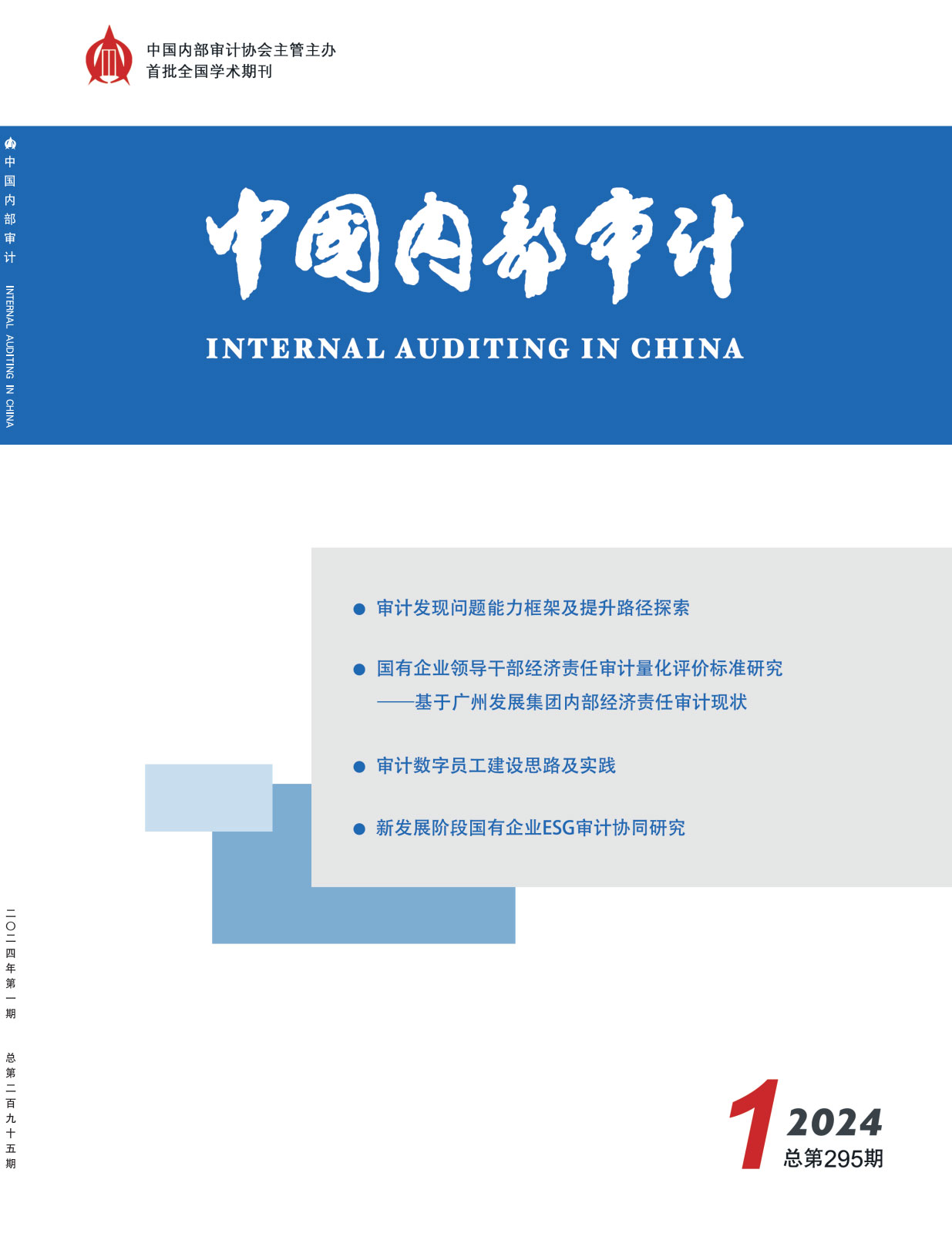 中国内部审计协会主管主办
首批全国学术期刊

中国内部审计
INTERNAL AUDITING IN CHINA

中国内部审计 INTERNAL AUDITING IN CHINA

● 审计发现问题能力框架及提升路径探索

● 国有企业领导干部经济责任审计量化评价标准研究
——基于广州发展集团内部经济责任审计现状

● 审计数字员工建设思路及实践

● 新发展阶段国有企业ESG审计协同研究

二〇二四年第一期 总第二百九十五期

1 2024
总第295期